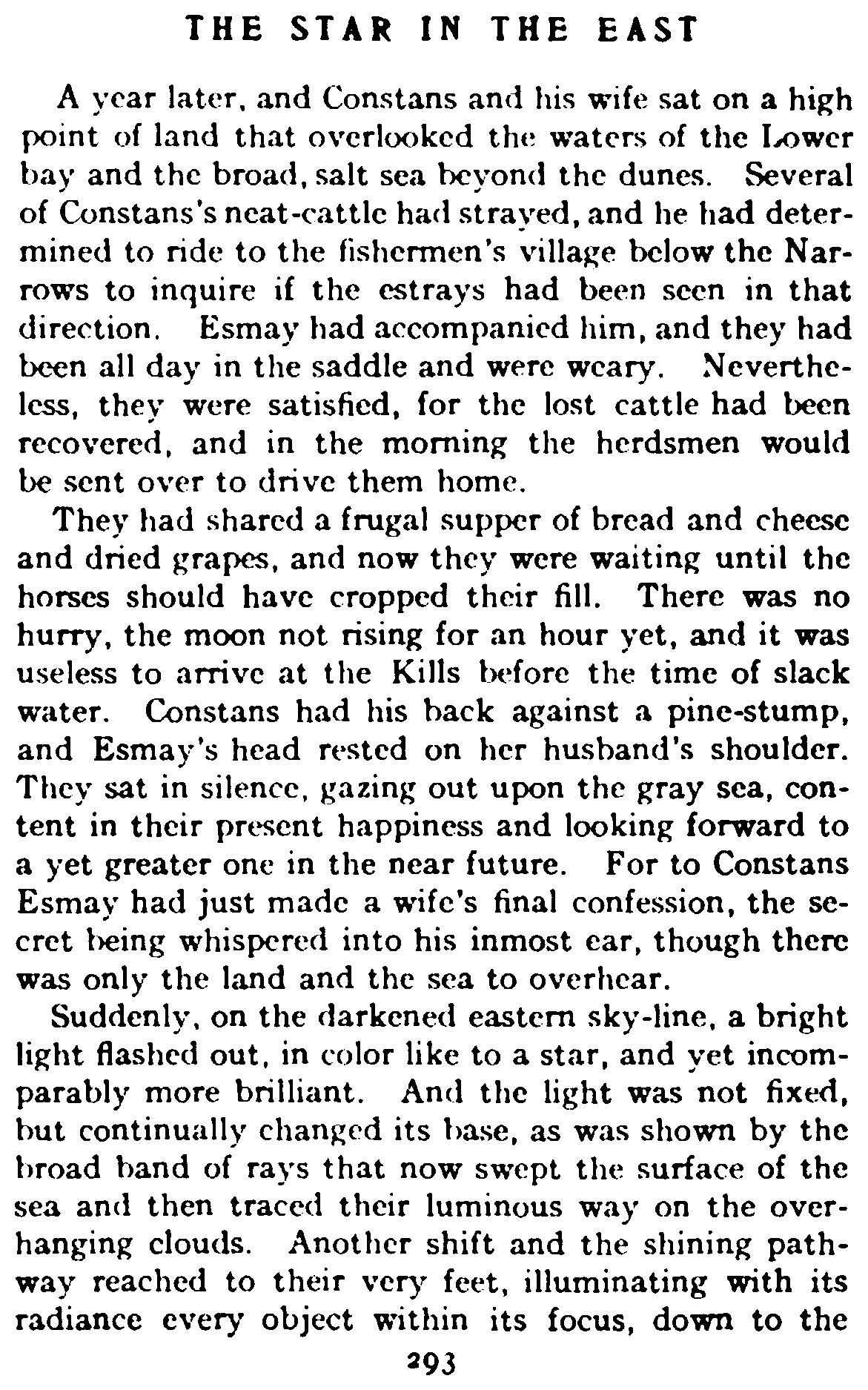 THE STAR IN THE EAST

A year later, and Constans and his wife sat on a high point of land that overlooked the waters of the Lower bay and the broad, salt sea beyond the dunes. Several of Constans's neat-cattle had strayed, and he had determined to ride to the fishermen's village below the Narrows to inquire if the estrays had been seen in that direction. Esmay had accompanied him, and they had been all day in the saddle and were weary. Nevertheless, they were satisfied, for the lost cattle had been recovered, and in the morning the herdsmen would be sent over to drive them home.

They had shared a frugal supper of bread and cheese and dried grapes, and now they were waiting until the horses should have cropped their fill. There was no hurry, the moon not rising for an hour yet, and it was useless to arrive at the Kills before the time of slack water. Constans had his back against a pine-stump, and Esmay's head rested on her husband's shoulder. They sat in silence, gazing out upon the gray sea, content in their present happiness and looking forward to a yet greater one in the near future. For to Constans Esmay had just made a wife's final confession, the secret being whispered into his inmost ear, though there was only the land and the sea to overhear.

Suddenly, on the darkened eastern sky-line, a bright light flashed out, in color like to a star, and yet incomparably more brilliant. And the light was not fixed, but continually changed its base, as was shown by the broad band of rays that now swept the surface of the sea and then traced their luminous way on the overhanging clouds. Another shift and the shining pathway reached to their very feet, illuminating with its radiance every object within its focus, down to the

293